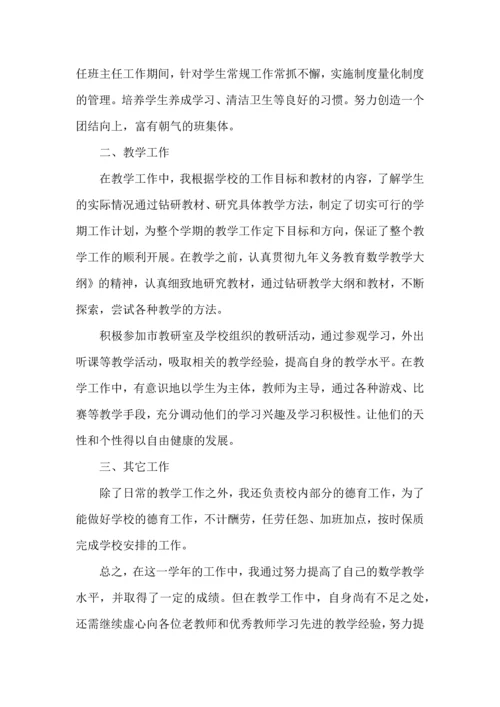 任班主任工作期间，针对学生常规工作常抓不懈，实施制度量化制度的管理。培养学生养成学习、清洁卫生等良好的习惯。努力创造一个团结向上，富有朝气的班集体。

二、教学工作

在教学工作中，我根据学校的工作目标和教材的内容，了解学生的实际情况通过钻研教材、研究具体教学方法，制定了切实可行的学期工作计划，为整个学期的教学工作定下目标和方向，保证了整个教学工作的顺利开展。在教学之前，认真贯彻九年义务教育数学教学大纲》的精神，认真细致地研究教材，通过钻研教学大纲和教材，不断探索，尝试各种教学的方法。

积极参加市教研室及学校组织的教研活动，通过参观学习，外出听课等教学活动，吸取相关的教学经验，提高自身的教学水平。在教学工作中，有意识地以学生为主体，教师为主导，通过各种游戏、比赛等教学手段，充分调动他们的学习兴趣及学习积极性。让他们的天性和个性得以自由健康的发展。

三、其它工作

除了日常的教学工作之外，我还负责校内部分的德育工作，为了能做好学校的德育工作，不计酬劳，任劳任怨、加班加点，按时保质完成学校安排的工作。

总之，在这一学年的工作中，我通过努力提高了自己的数学教学水平，并取得了一定的成绩。但在教学工作中，自身尚有不足之处，还需继续虚心向各位老教师和优秀教师学习先进的教学经验，努力提